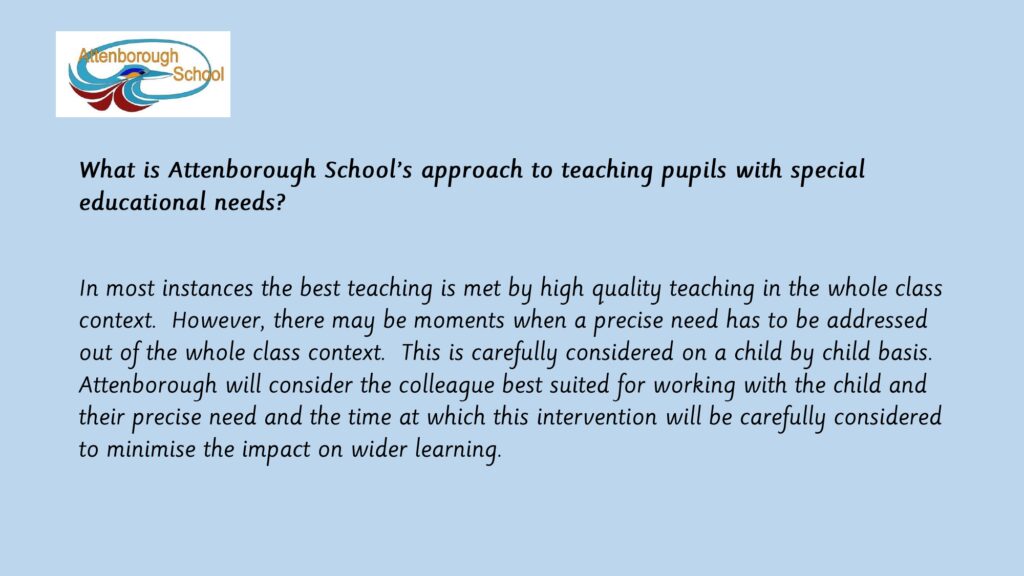 Attenborough School

What is Attenborough School's approach to teaching pupils with special educational needs?

In most instances the best teaching is met by high quality teaching in the whole class context. However, there may be moments when a precise need has to be addressed out of the whole class context. This is carefully considered on a child by child basis. Attenborough will consider the colleague best suited for working with the child and their precise need and the time at which this intervention will be carefully considered to minimise the impact on wider learning.